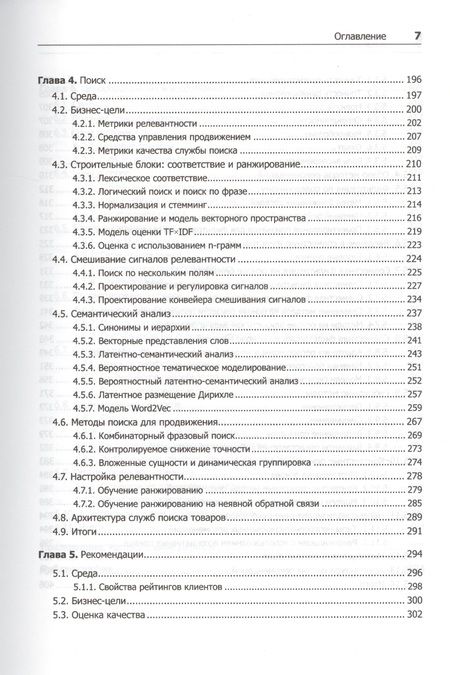 Оглавление 7

Глава 4. Поиск ........ 196
4.1. Среда ........ 197
4.2. Бизнес-цели ........ 200
4.2.1. Метрики релевантности ........ 202
4.2.2. Средства управления продвижением ........ 207
4.2.3. Метрики качества службы поиска ........ 209
4.3. Строительные блоки: соответствие и ранжирование ........ 210
4.3.1. Лексическое соответствие ........ 211
4.3.2. Логический поиск и поиск по фразе ........ 213
4.3.3. Нормализация и стемминг ........ 214
4.3.4. Ранжирование и модель векторного пространства ........ 216
4.3.5. Модель оценки TF×IDF ........ 219
4.3.6. Оценка с использованием n-грамм ........ 223
4.4. Смешивание сигналов релевантности ........ 224
4.4.1. Поиск по нескольким полям ........ 225
4.4.2. Проектирование и регулировка сигналов ........ 227
4.4.3. Проектирование конвейера смешивания сигналов ........ 234
4.5. Семантический анализ ........ 237
4.5.1. Синонимы и иерархии ........ 238
4.5.2. Векторные представления слов ........ 241
4.5.3. Латентно-семантический анализ ........ 243
4.5.4. Вероятностное тематическое моделирование ........ 251
4.5.5. Вероятностный латентно-семантический анализ ........ 252
4.5.6. Латентное размещение Дирихле ........ 257
4.5.7. Модель Word2Vec ........ 259
4.6. Методы поиска для продвижения ........ 267
4.6.1. Комбинаторный фразовый поиск ........ 269
4.6.2. Контролируемое снижение точности ........ 273
4.6.3. Вложенные сущности и динамическая группировка ........ 274
4.7. Настройка релевантности ........ 278
4.7.1. Обучение ранжированию ........ 279
4.7.2. Обучение ранжированию на неявной обратной связи ........ 285
4.8. Архитектура служб поиска товаров ........ 289
4.9. Итоги ........ 291

Глава 5. Рекомендации ........ 294
5.1. Среда ........ 296
5.1.1. Свойства рейтингов клиентов ........ 298
5.2. Бизнес-цели ........ 300
5.3. Оценка качества ........ 302